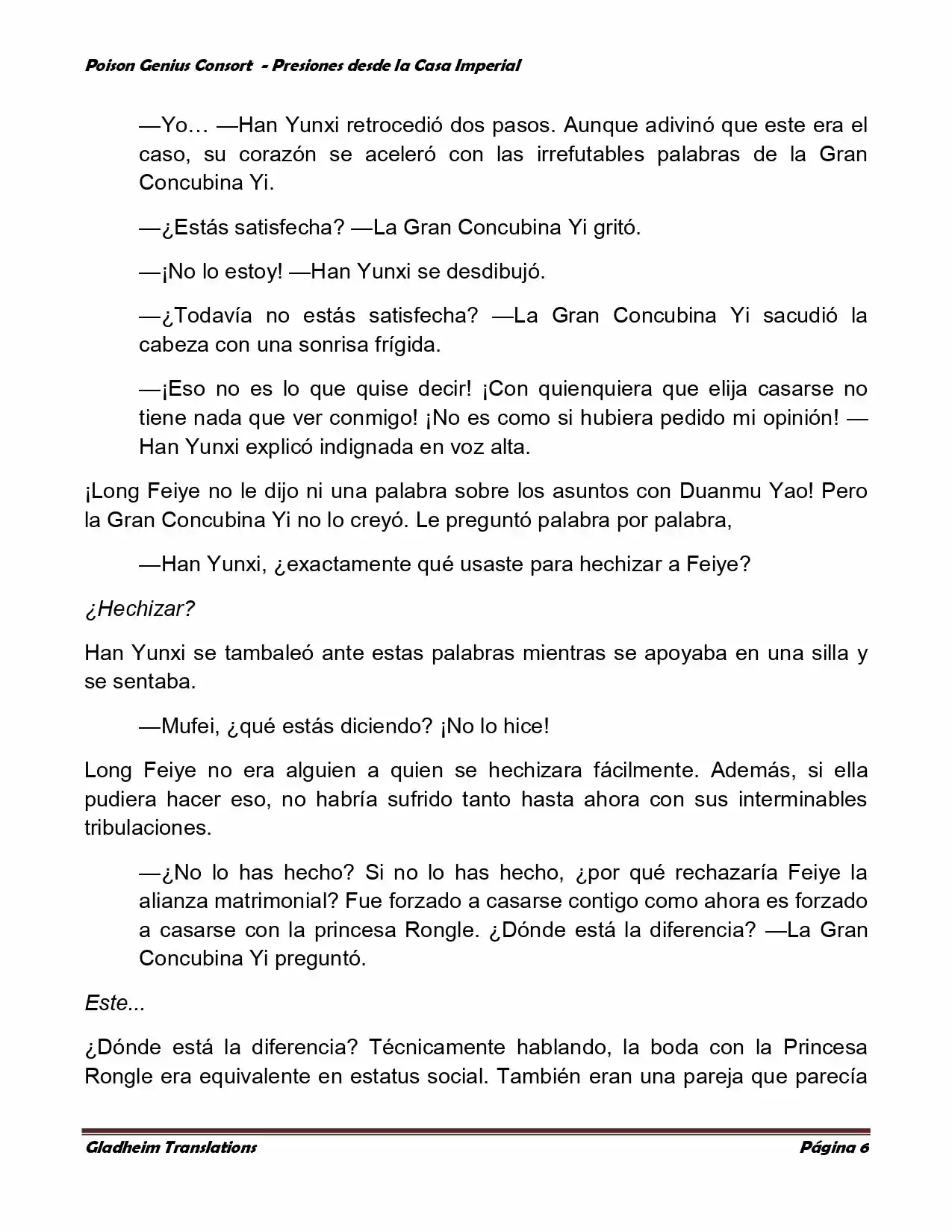 Poison Genius Consort - Presiones desde la Casa Imperial

—Yo… —Han Yunxi retrocedió dos pasos. Aunque adivinó que este era el caso, su corazón se aceleró con las irrefutables palabras de la Gran Concubina Yi.

—¿Estás satisfecha? —La Gran Concubina Yi gritó.

—¡No lo estoy! —Han Yunxi se desdibujó.

—¿Todavía no estás satisfecha? —La Gran Concubina Yi sacudió la cabeza con una sonrisa frígida.

—¡Eso no es lo que quise decir! ¡Con quienquiera que elija casarse no tiene nada que ver conmigo! ¡No es como si hubiera pedido mi opinión! —Han Yunxi explicó indignada en voz alta.

¡Long Feiye no le dijo ni una palabra sobre los asuntos con Duanmu Yao! Pero la Gran Concubina Yi no lo creyó. Le preguntó palabra por palabra,

—Han Yunxi, ¿exactamente qué usaste para hechizar a Feiye?

¿Hechizar?

Han Yunxi se tambaleó ante estas palabras mientras se apoyaba en una silla y se sentaba.

—Mufei, ¿qué estás diciendo? ¡No lo hice!

Long Feiye no era alguien a quien se hechizara fácilmente. Además, si ella pudiera hacer eso, no habría sufrido tanto hasta ahora con sus interminables tribulaciones.

—¿No lo has hecho? Si no lo has hecho, ¿por qué rechazaría Feiye la alianza matrimonial? Fue forzado a casarse contigo como ahora es forzado a casarse con la princesa Rongle. ¿Dónde está la diferencia? —La Gran Concubina Yi preguntó.

Este...

¿Dónde está la diferencia? Técnicamente hablando, la boda con la Princesa Rongle era equivalente en estatus social. También eran una pareja que parecía

Gladheim Translations Página 6